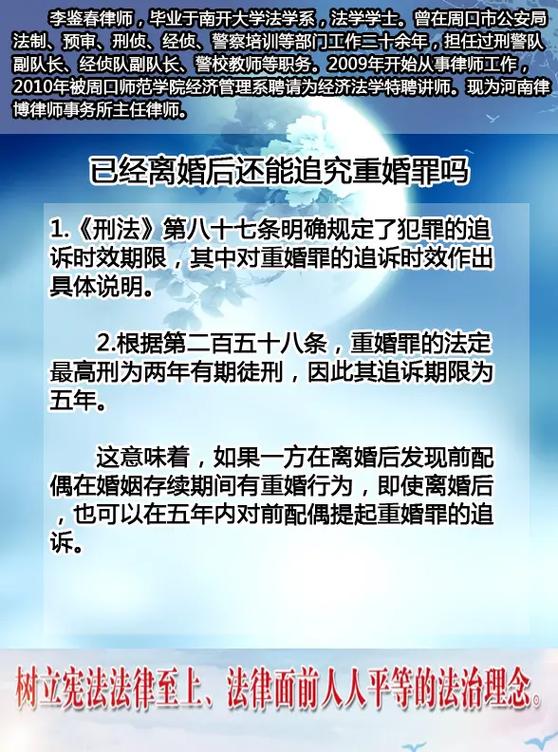 李鉴春律师，毕业于南开大学法学系，法学学士。曾在周口市公安局法制、预审、刑侦、经侦、警察培训等部门工作二十余年，担任过刑警队副队长、经侦队副队长、警校教师等职务。2009年开始从事律师工作，2010年被周口师范学院经济管理系聘请为经济法学特聘讲师。现为河南律博律师事务所主任律师。

已经离婚后还能追究重婚罪吗

1.《刑法》第八十七条明确规定了犯罪的追诉时效期限，其中对重婚罪的追诉时效作出具体说明。

2.根据第二百五十八条，重婚罪的法定最高刑为两年有期徒刑，因此其追诉期限为五年。

这意味着，如果一方在离婚后发现前配偶在婚姻存续期间有重婚行为，即使离婚后，也可以在五年内对前配偶提起重婚罪的追诉。

树立宪法法律至上、法律面前人人平等的法治理念。